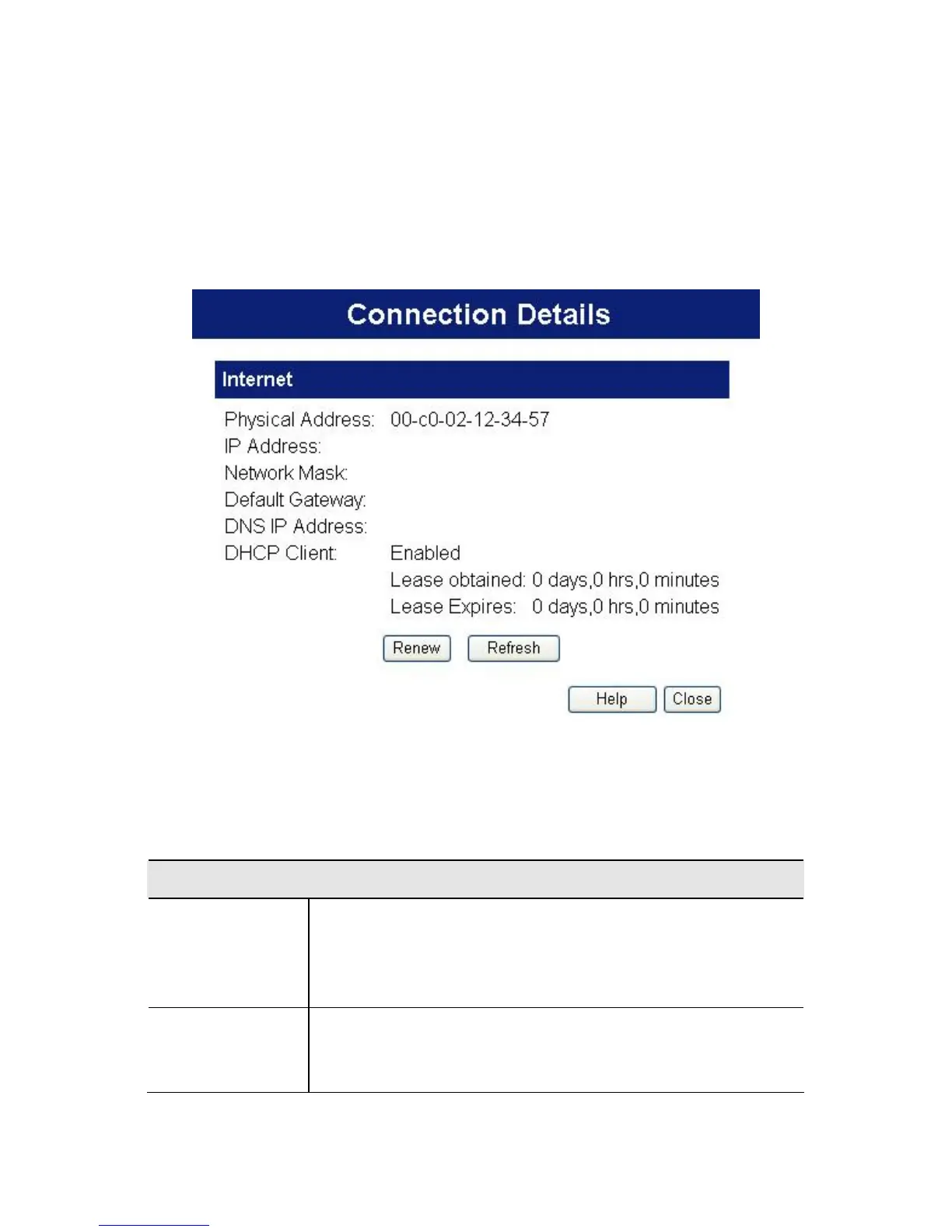 Connection Details

Internet

Physical Address: 00-c0-02-12-34-57
IP Address:
Network Mask:
Default Gateway:
DNS IP Address:
DHCP Client: Enabled
Lease obtained: 0 days,0 hrs,0 minutes
Lease Expires: 0 days,0 hrs,0 minutes

Renew Refresh

Help Close